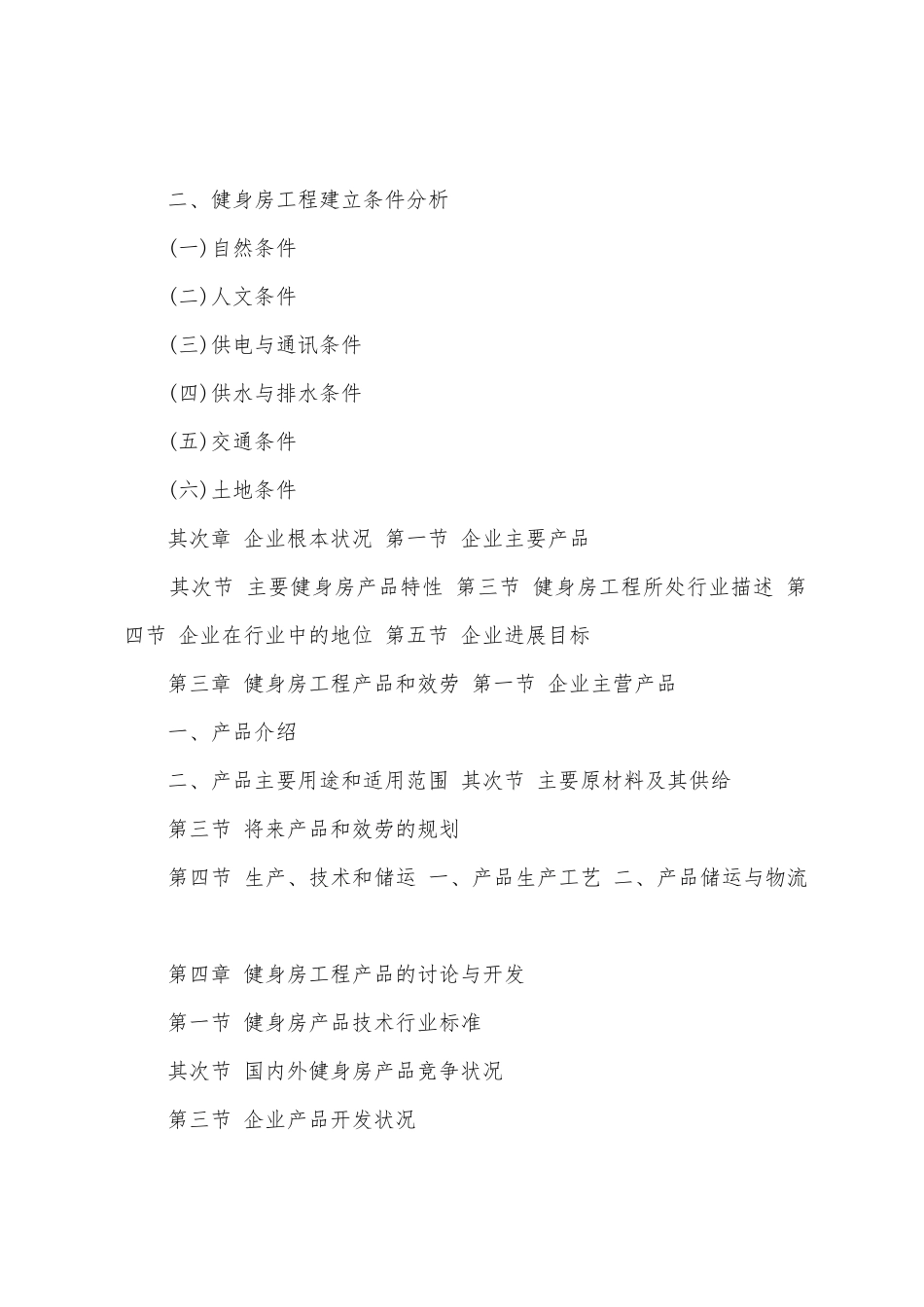 二、健身房工程建立条件分析

(一)自然条件

(二)人文条件

(三)供电与通讯条件

(四)供水与排水条件

(五)交通条件

(六)土地条件

其次章 企业根本状况 第一节 企业主要产品

其次节 主要健身房产品特性 第三节 健身房工程所处行业描述 第四节 企业在行业中的地位 第五节 企业进展目标

第三章 健身房工程产品和效劳 第一节 企业主营产品

一、产品介绍

二、产品主要用途和适用范围 其次节 主要原材料及其供给

第三节 将来产品和效劳的规划

第四节 生产、技术和储运 一、产品生产工艺 二、产品储运与物流

第四章 健身房工程产品的讨论与开发

第一节 健身房产品技术行业标准

其次节 国内外健身房产品竞争状况

第三节 企业产品开发状况